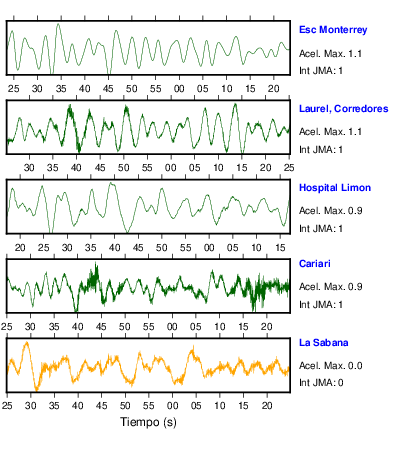 Esc Monterrey
Acel. Max. 1.1
Int JMA: 1

25 30 35 40 45 50 55 00 05 10 15 20

Laurel, Corredores
Acel. Max. 1.1
Int JMA: 1

30 35 40 45 50 55 00 05 10 15 20 25

Hospital Limon
Acel. Max. 0.9
Int JMA: 1

20 25 30 35 40 45 50 55 00 05 10 15

Cariari
Acel. Max. 0.9
Int JMA: 1

25 30 35 40 45 50 55 00 05 10 15 20

La Sabana
Acel. Max. 0.0
Int JMA: 0

25 30 35 40 45 50 55 00 05 10 15 20
Tiempo (s)